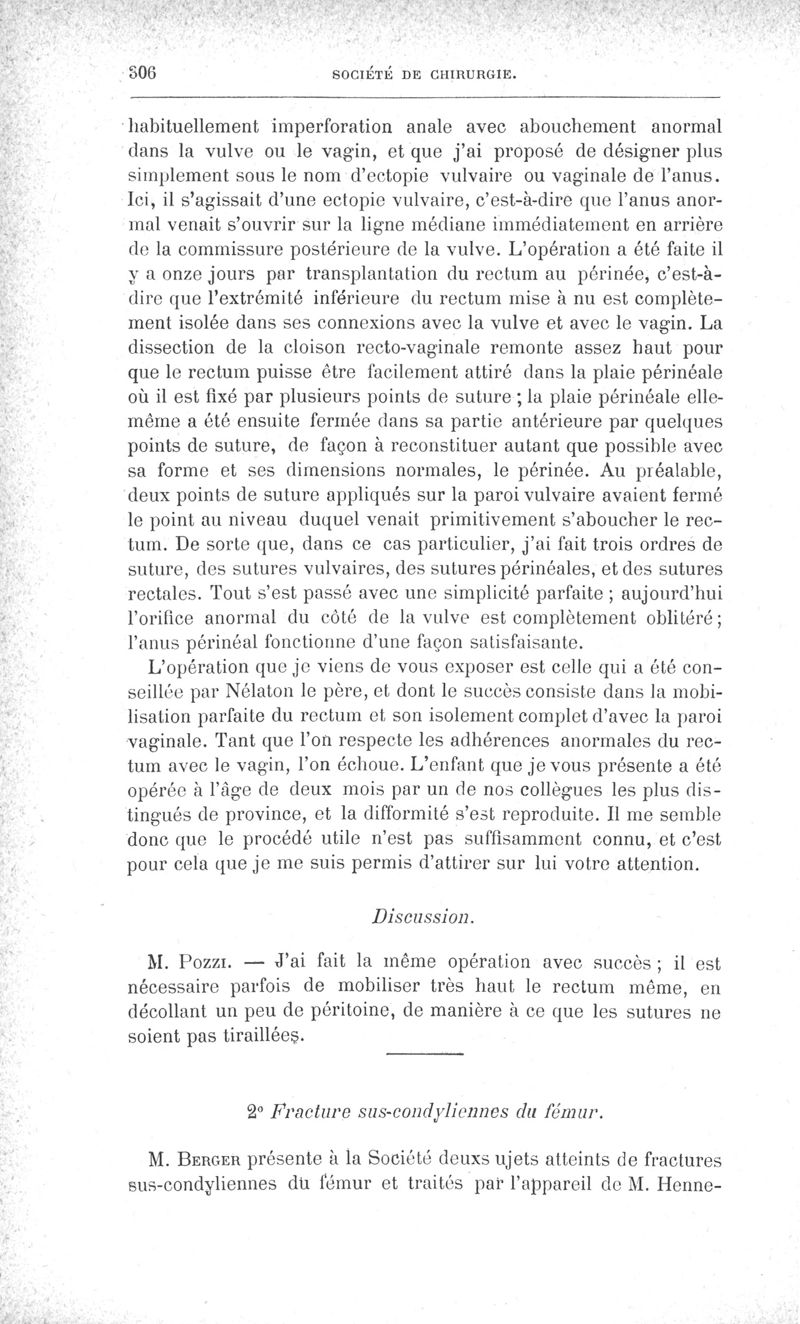 306 SOCIÉTÉ DE CHIRURGIE.

habituellement imperforation anale avec abouchement anormal dans la vulve ou le vagin, et que j'ai proposé de désigner plus simplement sous le nom d'ectopie vulvaire ou vaginale de l'anus. Ici, il s'agissait d'une ectopie vulvaire, c'est-à-dire que l'anus anormal venait s'ouvrir sur la ligne médiane immédiatement en arrière de la commissure postérieure de la vulve. L'opération a été faite il y a onze jours par transplantation du rectum au périnée, c'est-à-dire que l'extrémité inférieure du rectum mise à nu est complètement isolée dans ses connexions avec la vulve et avec le vagin. La dissection de la cloison recto-vaginale remonte assez haut pour que le rectum puisse être facilement attiré dans la plaie périnéale où il est fixé par plusieurs points de suture ; la plaie périnéale elle-même a été ensuite fermée dans sa partie antérieure par quelques points de suture, de façon à reconstituer autant que possible avec sa forme et ses dimensions normales, le périnée. Au préalable, deux points de suture appliqués sur la paroi vulvaire avaient fermé le point au niveau duquel venait primitivement s'aboucher le rectum. De sorte que, dans ce cas particulier, j'ai fait trois ordres de suture, des sutures vulvaires, des sutures périnéales, et des sutures rectales. Tout s'est passé avec une simplicité parfaite ; aujourd'hui l'orifice anormal du côté de la vulve est complètement oblitéré ; l'anus périnéal fonctionne d'une façon satisfaisante.

L'opération que je viens de vous exposer est celle qui a été conseillée par Nélaton le père, et dont le succès consiste dans la mobilisation parfaite du rectum et son isolement complet d'avec la paroi vaginale. Tant que l'on respecte les adhérences anormales du rectum avec le vagin, l'on échoue. L'enfant que je vous présente a été opérée à l'âge de deux mois par un de nos collègues les plus distingués de province, et la difformité s'est reproduite. Il me semble donc que le procédé utile n'est pas suffisamment connu, et c'est pour cela que je me suis permis d'attirer sur lui votre attention.

Discussion.

M. Pozzi. — J'ai fait la même opération avec succès ; il est nécessaire parfois de mobiliser très haut le rectum même, en décollant un peu de péritoine, de manière à ce que les sutures ne soient pas tiraillées.

2° Fracture sus-condyliennes du fémur.

M. Berger présente à la Société deuxs ujets atteints de fractures sus-condyliennes du fémur et traités par l'appareil de M. Henne-